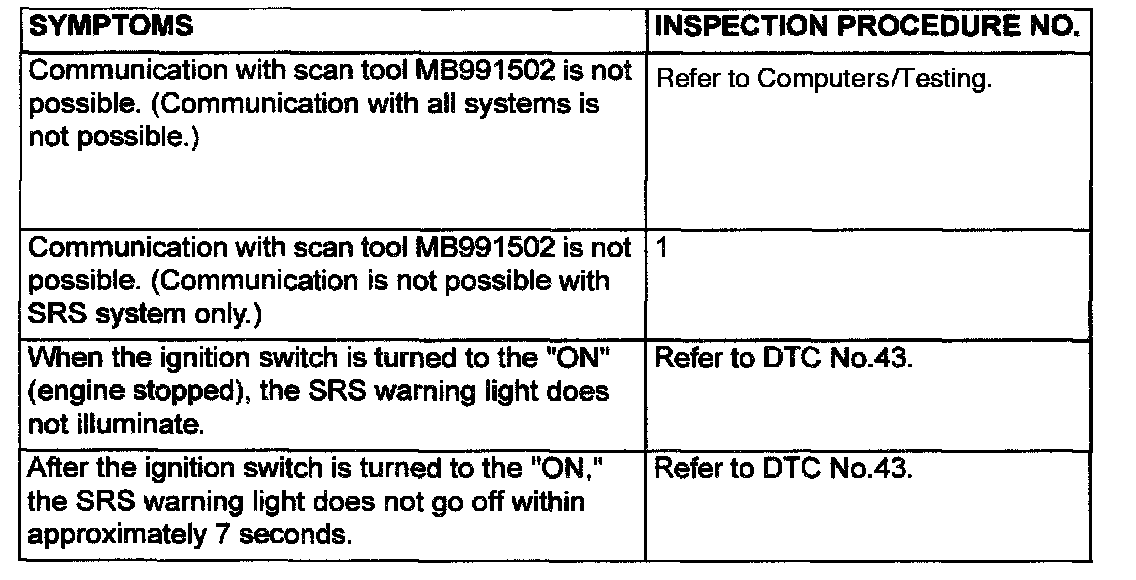 | SYMPTOMS | INSPECTION PROCEDURE NO. |
|---|---|
| Communication with scan tool MB991502 is not possible. (Communication with all systems is not possible.) | Refer to Computers/Testing. |
| Communication with scan tool MB991502 is not possible. (Communication is not possible with SRS system only.) | 1 |
| When the ignition switch is turned to the "ON" (engine stopped), the SRS warning light does not illuminate. | Refer to DTC No.43. |
| After the ignition switch is turned to the "ON," the SRS warning light does not go off within approximately 7 seconds. | Refer to DTC No.43. |